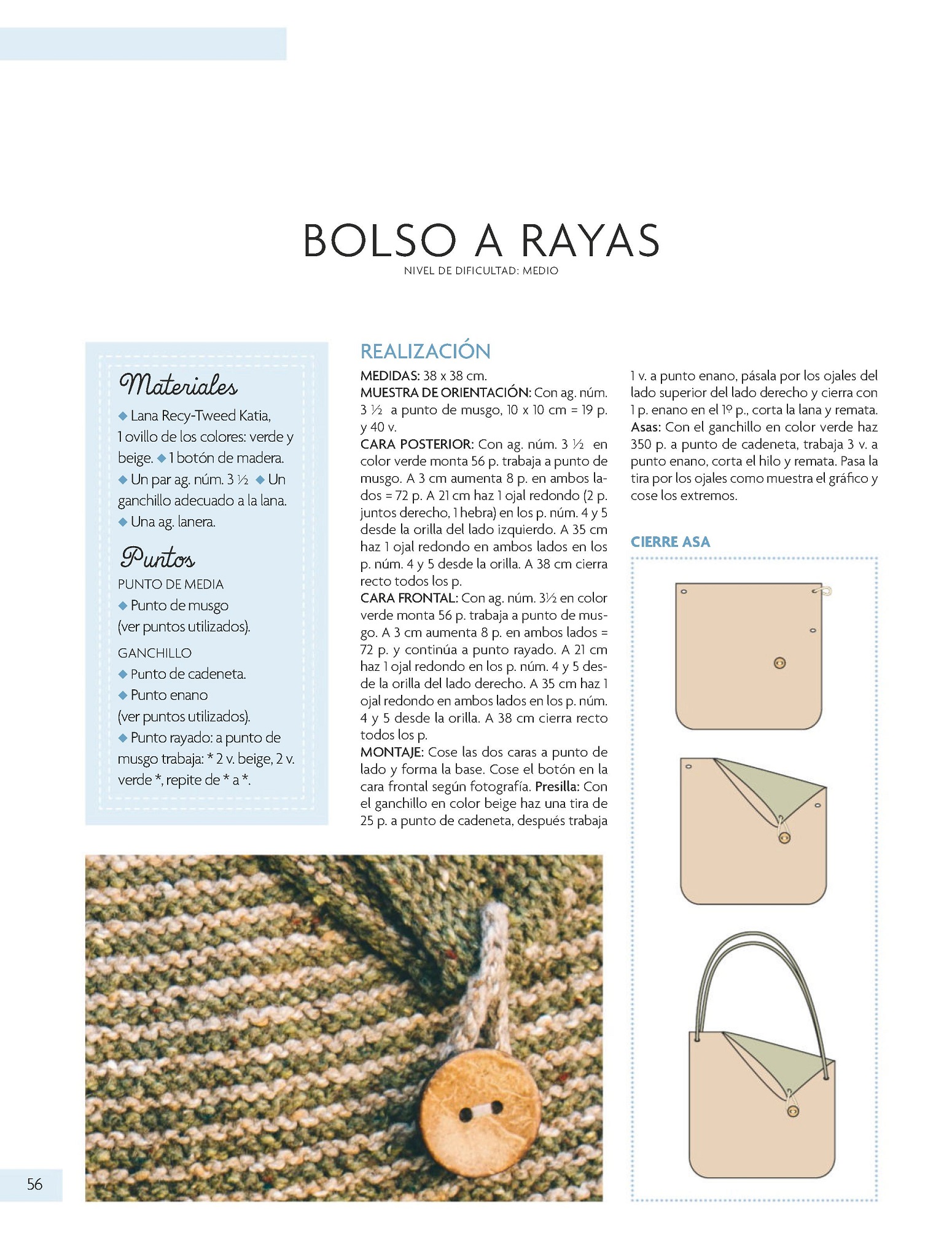 BOLSO A RAYAS
NIVEL DE DIFICULTAD: MEDIO

Materiales
◆ Lana Recy-Tweed Katia, 1 ovillo de los colores: verde y beige. ◆ 1 botón de madera. ◆ Un par ag. núm. 3 ½ ◆ Un ganchillo adecuado a la lana. ◆ Una ag. lanera.

Puntos
PUNTO DE MEDIA
◆ Punto de musgo (ver puntos utilizados).
GANCHILLO
◆ Punto de cadeneta.
◆ Punto enano (ver puntos utilizados).
◆ Punto rayado: a punto de musgo trabaja: * 2 v. beige, 2 v. verde *, repite de * a *.

REALIZACIÓN
MEDIDAS: 38 x 38 cm.
MUESTRA DE ORIENTACIÓN: Con ag. núm. 3 ½ a punto de musgo, 10 x 10 cm = 19 p. y 40 v.
CARA POSTERIOR: Con ag. núm. 3 ½ en color verde monta 56 p. trabaja a punto de musgo. A 3 cm aumenta 8 p. en ambos lados = 72 p. A 21 cm haz 1 ojal redondo (2 p. juntos derecho, 1 hebra) en los p. núm. 4 y 5 desde la orilla del lado izquierdo. A 35 cm haz 1 ojal redondo en ambos lados en los p. núm. 4 y 5 desde la orilla. A 38 cm cierra recto todos los p.
CARA FRONTAL: Con ag. núm. 3½ en color verde monta 56 p. trabaja a punto de musgo. A 3 cm aumenta 8 p. en ambos lados = 72 p. y continúa a punto rayado. A 21 cm haz 1 ojal redondo en los p. núm. 4 y 5 desde la orilla del lado derecho. A 35 cm haz 1 ojal redondo en ambos lados en los p. núm. 4 y 5 desde la orilla. A 38 cm cierra recto todos los p.
MONTAJE: Cose las dos caras a punto de lado y forma la base. Cose el botón en la cara frontal según fotografía. Presilla: Con el ganchillo en color beige haz una tira de 25 p. a punto de cadeneta, después trabaja 1 v. a punto enano, pásala por los ojales del lado superior del lado derecho y cierra con 1 p. enano en el 1º p., corta la lana y remata.
Asas: Con el ganchillo en color verde haz 350 p. a punto de cadeneta, trabaja 3 v. a punto enano, corta el hilo y remata. Pasa la tira por los ojales como muestra el gráfico y cose los extremos.

CIERRE ASA

56